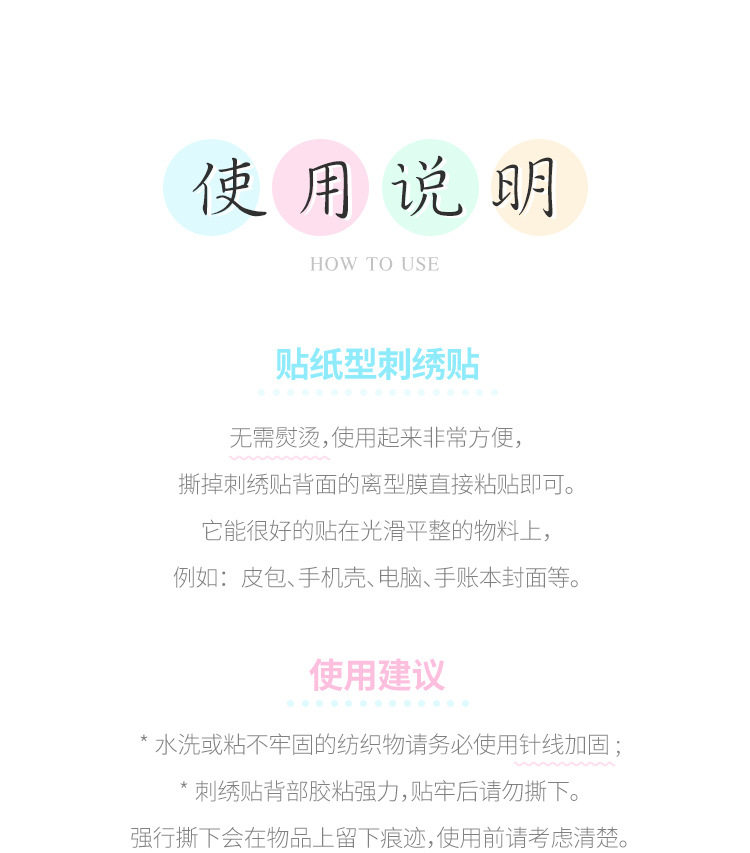 使用说明

HOW TO USE

贴纸型刺绣贴

无需熨烫,使用起来非常方便,

撕掉刺绣贴背面的离型膜直接粘贴即可。

它能很好的贴在光滑平整的物料上,

例如:皮包、手机壳、电脑、手账本封面等。

使用建议

* 水洗或粘不牢固的纺织物请务必使用针线加固;

* 刺绣贴背部胶粘强力,贴牢后请勿撕下。

强行撕下会在物品上留下痕迹,使用前请考虑清楚。